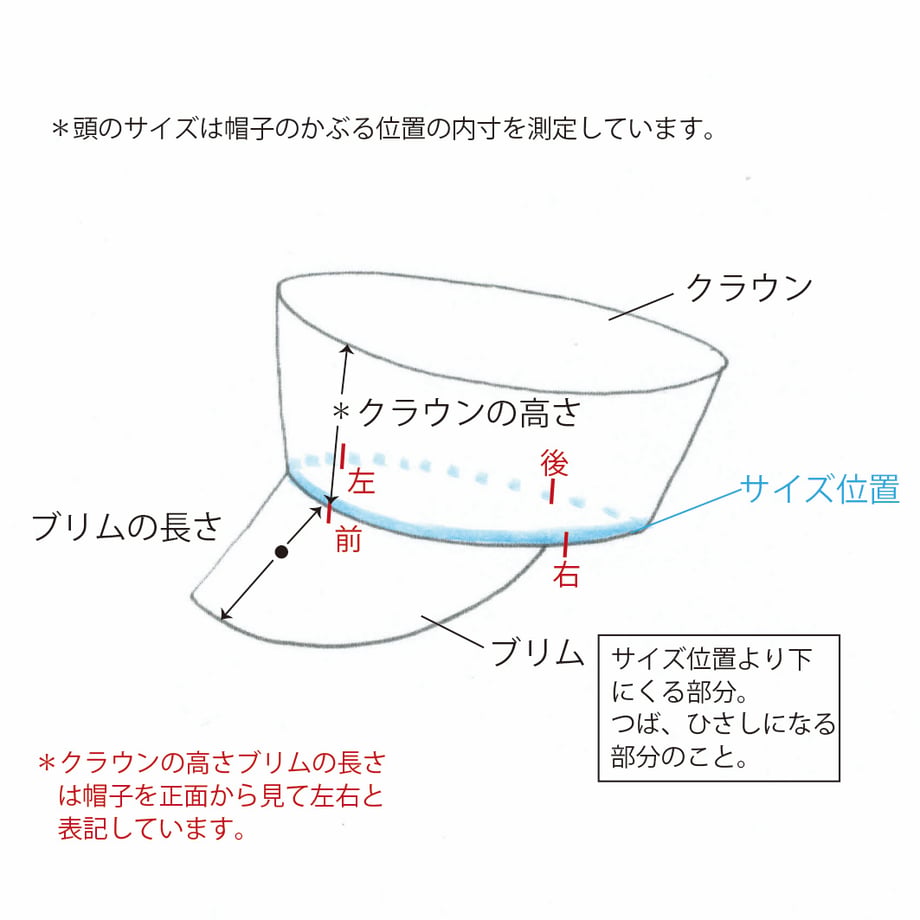 ＊頭のサイズは帽子のかぶる位置の内寸を測定しています。

クラウン

＊クラウンの高さ

左

後

サイズ位置

ブリムの長さ

前

右

ブリム

サイズ位置より下にくる部分。
つば、ひさしになる部分のこと。

＊クラウンの高さブリムの長さは帽子を正面から見て左右と表記しています。